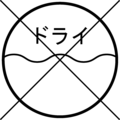 ドライ